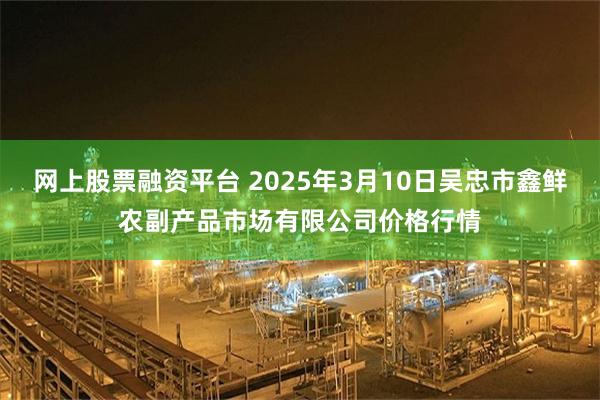 网上股票融资平台 2025年3月10日吴忠市鑫鲜农副产品市场有限公司价格行情